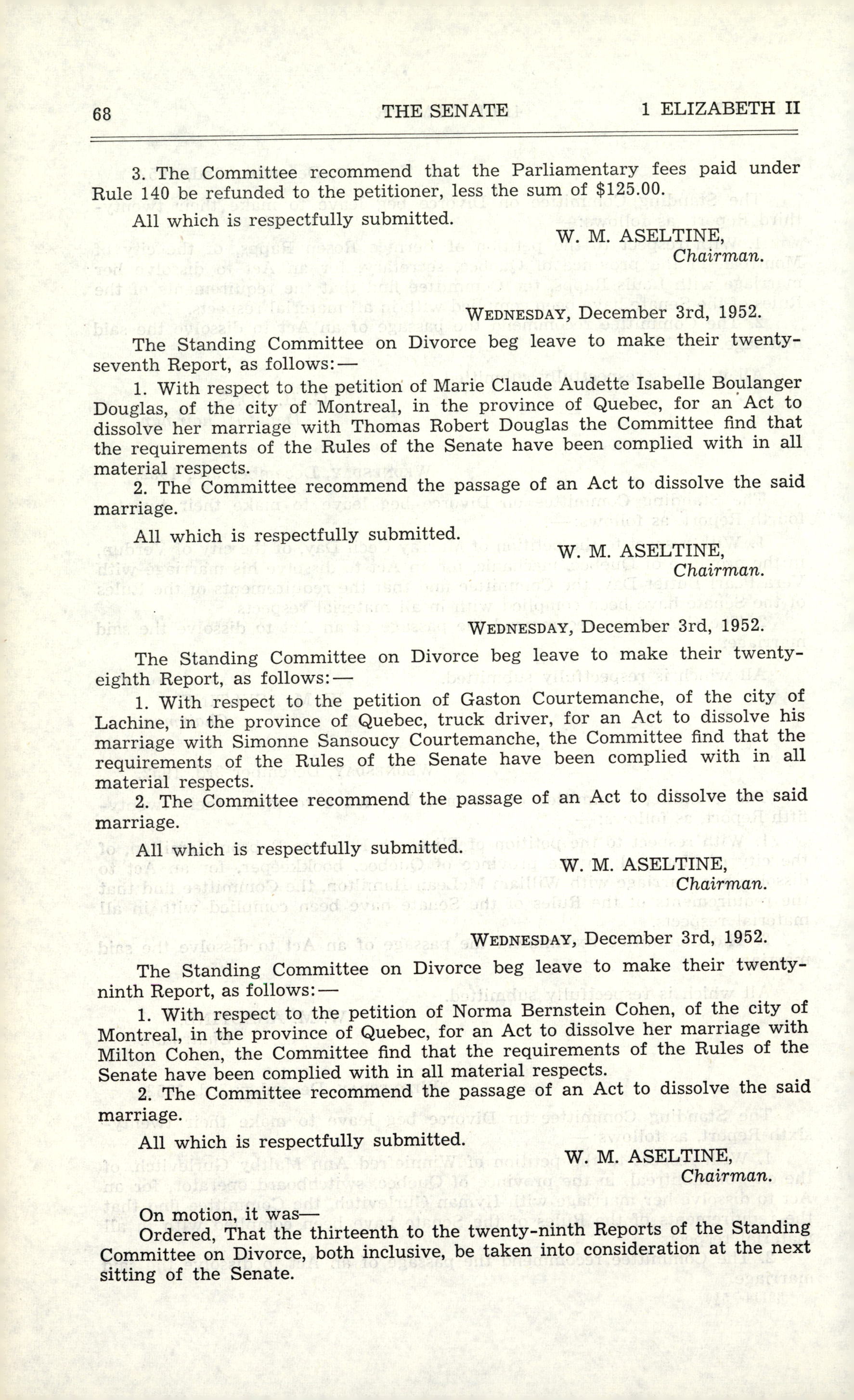 68 THE SENATE 1 ELIZABETH II

3. The Committee recommend that the Parliamentary fees paid under Rule 140 be refunded to the petitioner, less the sum of $125.00.

All which is respectfully submitted.

W. M. ASELTINE,
Chairman.

WEDNESDAY, December 3rd, 1952.

The Standing Committee on Divorce beg leave to make their twenty-seventh Report, as follows:—

1. With respect to the petition of Marie Claude Audette Isabelle Boulanger Douglas, of the city of Montreal, in the province of Quebec, for an Act to dissolve her marriage with Thomas Robert Douglas the Committee find that the requirements of the Rules of the Senate have been complied with in all material respects.

2. The Committee recommend the passage of an Act to dissolve the said marriage.

All which is respectfully submitted.

W. M. ASELTINE,
Chairman.

WEDNESDAY, December 3rd, 1952.

The Standing Committee on Divorce beg leave to make their twenty-eighth Report, as follows:—

1. With respect to the petition of Gaston Courtemanche, of the city of Lachine, in the province of Quebec, truck driver, for an Act to dissolve his marriage with Simonne Sansoucy Courtemanche, the Committee find that the requirements of the Rules of the Senate have been complied with in all material respects.

2. The Committee recommend the passage of an Act to dissolve the said marriage.

All which is respectfully submitted.

W. M. ASELTINE,
Chairman.

WEDNESDAY, December 3rd, 1952.

The Standing Committee on Divorce beg leave to make their twenty-ninth Report, as follows:—

1. With respect to the petition of Norma Bernstein Cohen, of the city of Montreal, in the province of Quebec, for an Act to dissolve her marriage with Milton Cohen, the Committee find that the requirements of the Rules of the Senate have been complied with in all material respects.

2. The Committee recommend the passage of an Act to dissolve the said marriage.

All which is respectfully submitted.

W. M. ASELTINE,
Chairman.

On motion, it was—

Ordered, That the thirteenth to the twenty-ninth Reports of the Standing Committee on Divorce, both inclusive, be taken into consideration at the next sitting of the Senate.